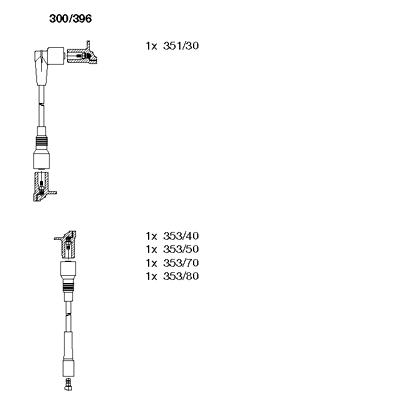 300/396

1x 351/30

1x 353/40
1x 353/50
1x 353/70
1x 353/80